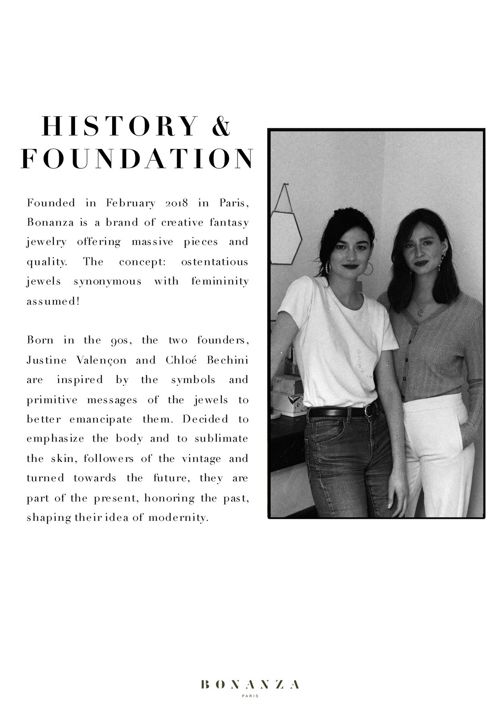 HISTORY & FOUNDATION

Founded in February 2018 in Paris, Bonanza is a brand of creative fantasy jewelry offering massive pieces and quality. The concept: ostentatious jewels synonymous with femininity assumed!

Born in the 90s, the two founders, Justine Valençon and Chloé Bechini are inspired by the symbols and primitive messages of the jewels to better emancipate them. Decided to emphasize the body and to sublimate the skin, followers of the vintage and turned towards the future, they are part of the present, honoring the past, shaping their idea of modernity.

BONANZA
PARIS